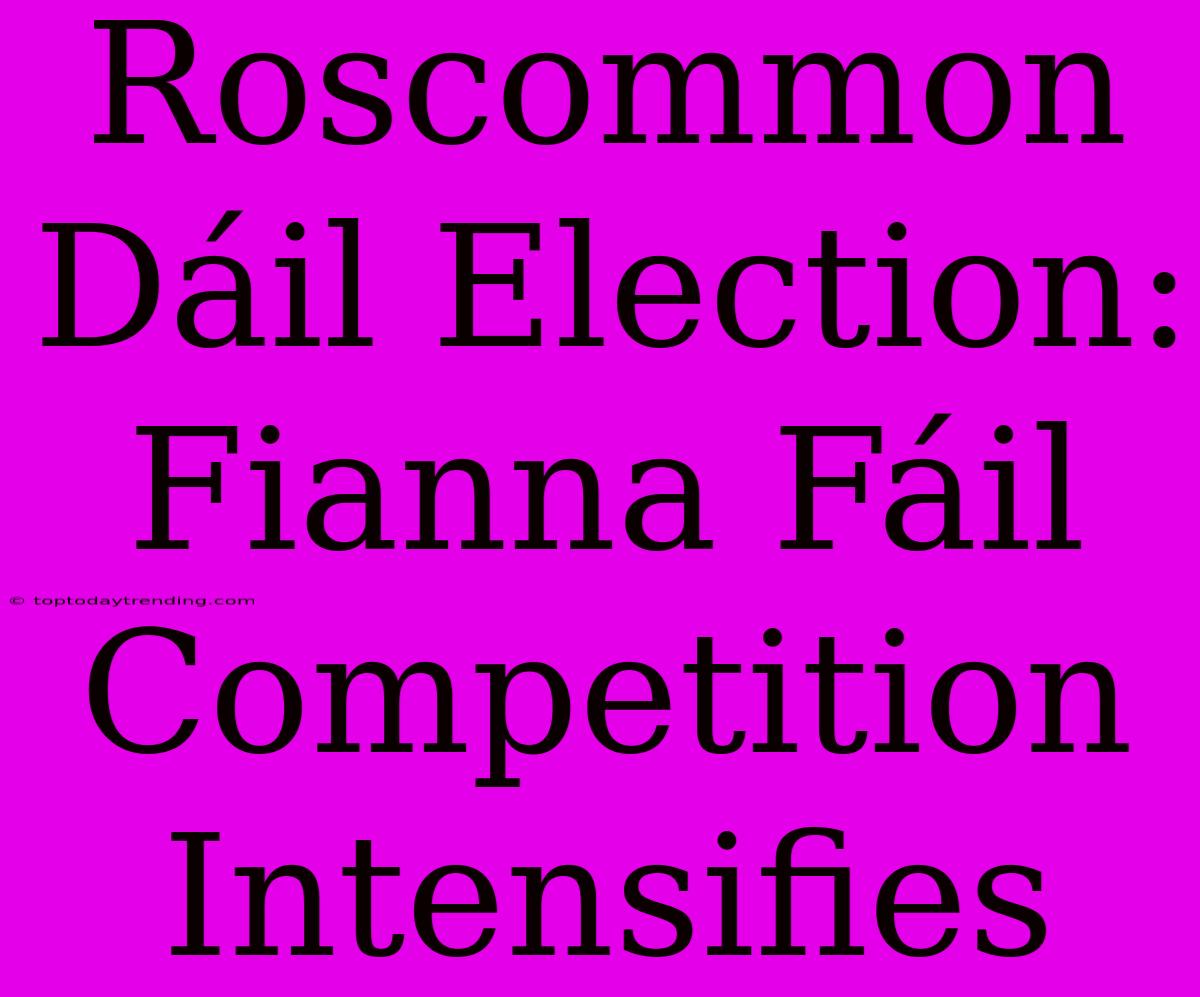 Roscommon Dáil Election: Fianna Fáil Competition Intensifies

© toptodaytrending.com